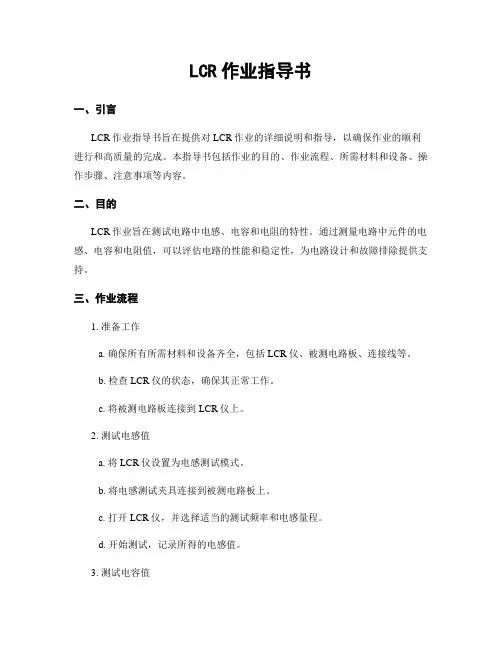 LCR 作业指导书

一、引言

LCR 作业指导书旨在提供对 LCR 作业的详细说明和指导，以确保作业的顺利进行和高质量的完成。本指导书包括作业的目的、作业流程、所需材料和设备、操作步骤、注意事项等内容。

二、目的

LCR 作业旨在测试电路中电感、电容和电阻的特性。通过测量电路中元件的电感、电容和电阻值，可以评估电路的性能和稳定性，为电路设计和故障排除提供支持。

三、作业流程

1. 准备工作

a. 确保所有所需材料和设备齐全，包括 LCR 仪、被测电路板、连接线等。

b. 检查 LCR 仪的状态，确保其正常工作。

c. 将被测电路板连接到 LCR 仪上。

2. 测试电感值

a. 将 LCR 仪设置为电感测试模式。

b. 将电感测试夹具连接到被测电路板上。

c. 打开 LCR 仪，并选择适当的测试频率和电感量程。

d. 开始测试，记录所得的电感值。

3. 测试电容值